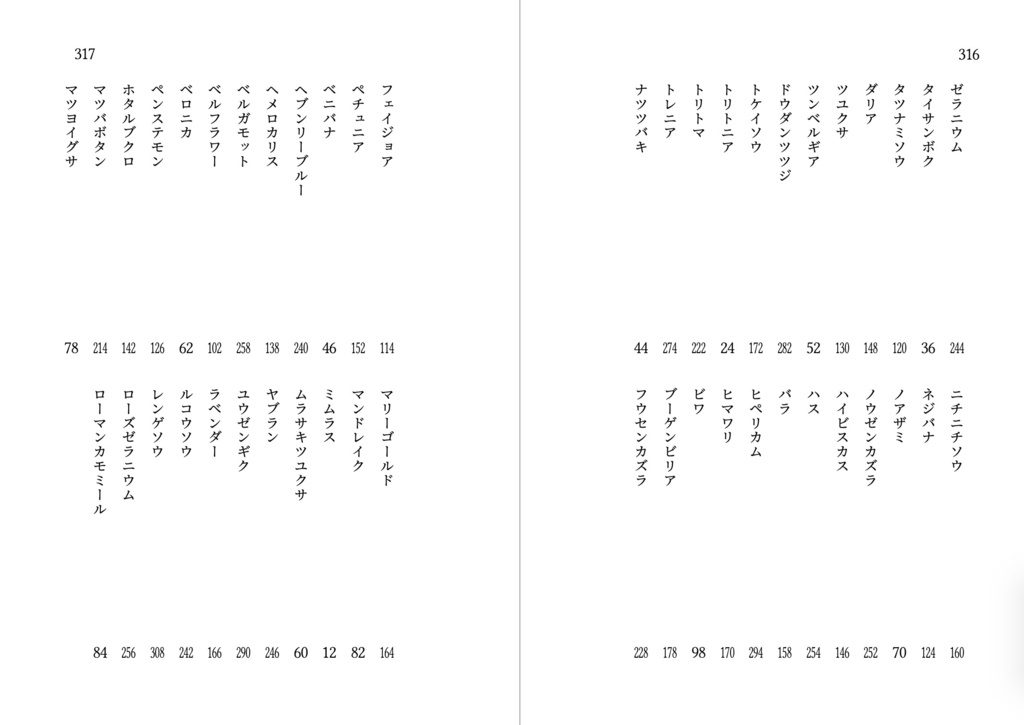 316

ゼラニウム 244
タイサンボク 36
タツナミソウ 120
ダリア 148
ツユクサ 130
ツンベルギア 52
ドウダンツツジ 282
トケイソウ 172
トリトニア 24
トリトマ 222
トレニア 274
ナツツバキ 44

ニチニチソウ 160
ネジバナ 124
ノアザミ 70
ノウゼンカズラ 252
ハイビスカス 146
ハス 254
バラ 158
ヒペリカム 294
ヒマワリ 170
ビワ 98
ブーゲンビリア 178
フウセンカズラ 228

317

フェイジョア 114
ペチュニア 152
ベニバナ 46
ヘブンリーブルー 240
ヘメロカリス 138
ベルガモット 258
ベルフラワー 102
ベロニカ 62
ペンステモン 126
ホタルブクロ 142
マツバボタン 214
マツヨイグサ 78

マリーゴールド 164
マンドレイク 82
ミムラス 12
ムラサキツユクサ 60
ヤブラン 246
ユウゼンギク 290
ラベンダー 166
ルコウソウ 242
レンゲソウ 308
ローズゼラニウム 256
ローマンカモミール 84